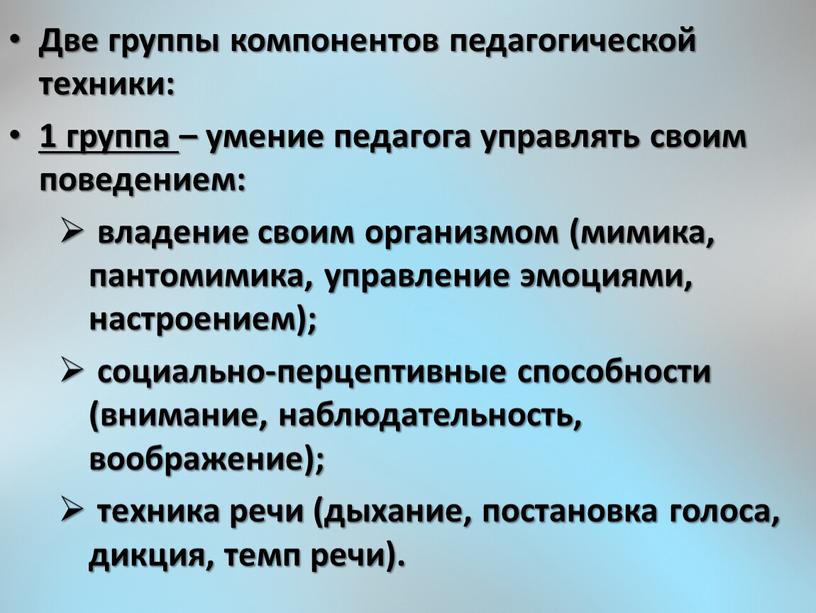 • Две группы компонентов педагогической техники:

• 1 группа – умение педагога управлять своим поведением:

➢ владение своим организмом (мимика, пантомимика, управление эмоциями, настроением);

➢ социально-перцептивные способности (внимание, наблюдательность, воображение);

➢ техника речи (дыхание, постановка голоса, дикция, темп речи).